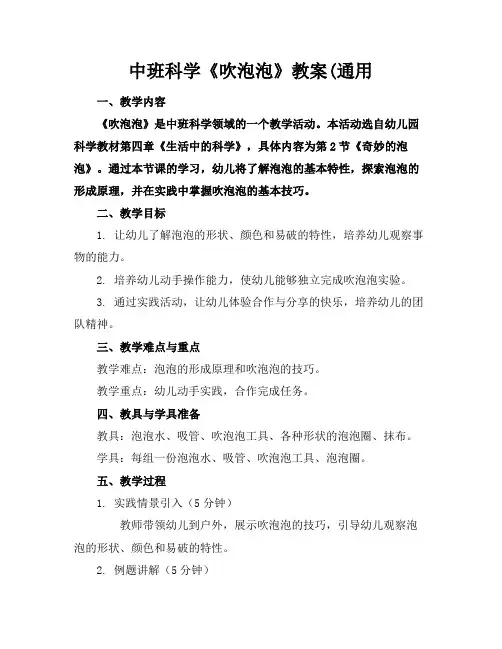 中班科学《吹泡泡》教案(通用

一、教学内容

《吹泡泡》是中班科学领域的一个教学活动。本活动选自幼儿园科学教材第四章《生活中的科学》，具体内容为第2节《奇妙的泡泡》。通过本节课的学习，幼儿将了解泡泡的基本特性，探索泡泡的形成原理，并在实践中掌握吹泡泡的基本技巧。

二、教学目标

1. 让幼儿了解泡泡的形状、颜色和易破的特性，培养幼儿观察事物的能力。

2. 培养幼儿动手操作能力，使幼儿能够独立完成吹泡泡实验。

3. 通过实践活动，让幼儿体验合作与分享的快乐，培养幼儿的团队精神。

三、教学难点与重点

教学难点：泡泡的形成原理和吹泡泡的技巧。

教学重点：幼儿动手实践，合作完成任务。

四、教具与学具准备

教具：泡泡水、吸管、吹泡泡工具、各种形状的泡泡圈、抹布。

学具：每组一份泡泡水、吸管、吹泡泡工具、泡泡圈。

五、教学过程

1. 实践情景引入（5分钟）

教师带领幼儿到户外，展示吹泡泡的技巧，引导幼儿观察泡泡的形状、颜色和易破的特性。

2. 例题讲解（5分钟）